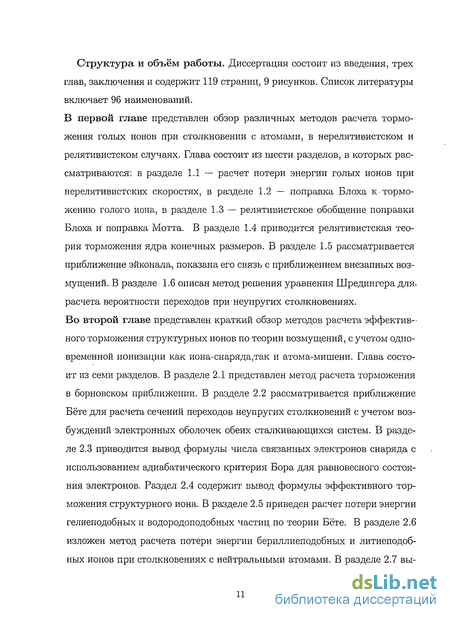 **Структура и объём работы.** Диссертация состоит из введения, трех глав, заключения и содержит 119 страниц, 9 рисунков. Список литературы включает 96 наименований.

**В первой главе** представлен обзор различных методов расчета торможения голых ионов при столкновении с атомами, в нерелятивистском и релятивистском случаях. Глава состоит из шести разделов, в которых рассматриваются: в разделе 1.1 — расчет потери энергии голых ионов при нерелятивистских скоростях, в разделе 1.2 — поправка Блоха к торможению голого иона, в разделе 1.3 — релятивистское обобщение поправки Блоха и поправка Мотта. В разделе 1.4 приводится релятивистская теория торможения ядра конечных размеров. В разделе 1.5 рассматривается приближение эйконала, показана его связь с приближением внезапных возмущений. В разделе 1.6 описан метод решения уравнения Шредингера для расчета вероятности переходов при неупругих столкновениях.

**Во второй главе** представлен краткий обзор методов расчета эффективного торможения структурных ионов по теории возмущений, с учетом одновременной ионизации как иона-снаряда,так и атома-мишени. Глава состоит из семи разделов. В разделе 2.1 представлен метод расчета торможения в борновском приближении. В разделе 2.2 рассматривается приближение Бёте для расчета сечений переходов неупругих столкновений с учетом возбуждений электронных оболочек обеих сталкивающихся систем. В разделе 2.3 приводится вывод формулы числа связанных электронов снаряда с использованием адиабатического критерия Бора для равновесного состояния электронов. Раздел 2.4 содержит вывод формулы эффективного торможения структурного иона. В разделе 2.5 приведен расчет потери энергии гелиеподобных и водородоподобных частиц по теории Бёте. В разделе 2.6 изложен метод расчета потери энергии бериллиеподобных и литиеподобных ионов при столкновениях с нейтральными атомами. В разделе 2.7 вы-

11

dsLib.net
библиотека диссертаций